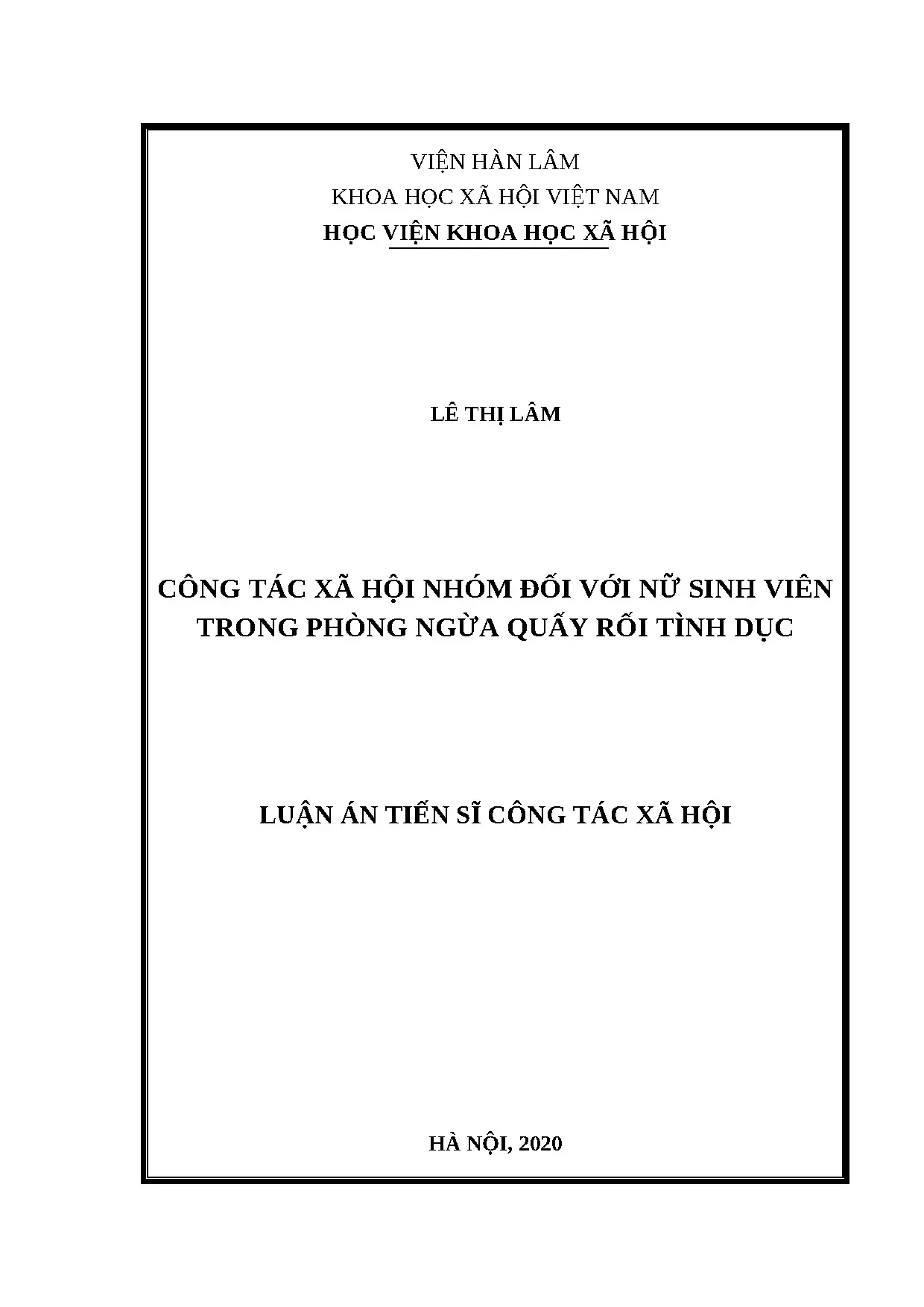 VIỆN HÀN LÂM
KHOA HỌC XÃ HỘI VIỆT NAM
HỌC VIỆN KHOA HỌC XÃ HỘI

LÊ THỊ LÂM

CÔNG TÁC XÃ HỘI NHÓM ĐỐI VỚI NỮ SINH VIÊN TRONG PHÒNG NGỪA QUẤY RỐI TÌNH DỤC

LUẬN ÁN TIẾN SĨ CÔNG TÁC XÃ HỘI

HÀ NỘI, 2020